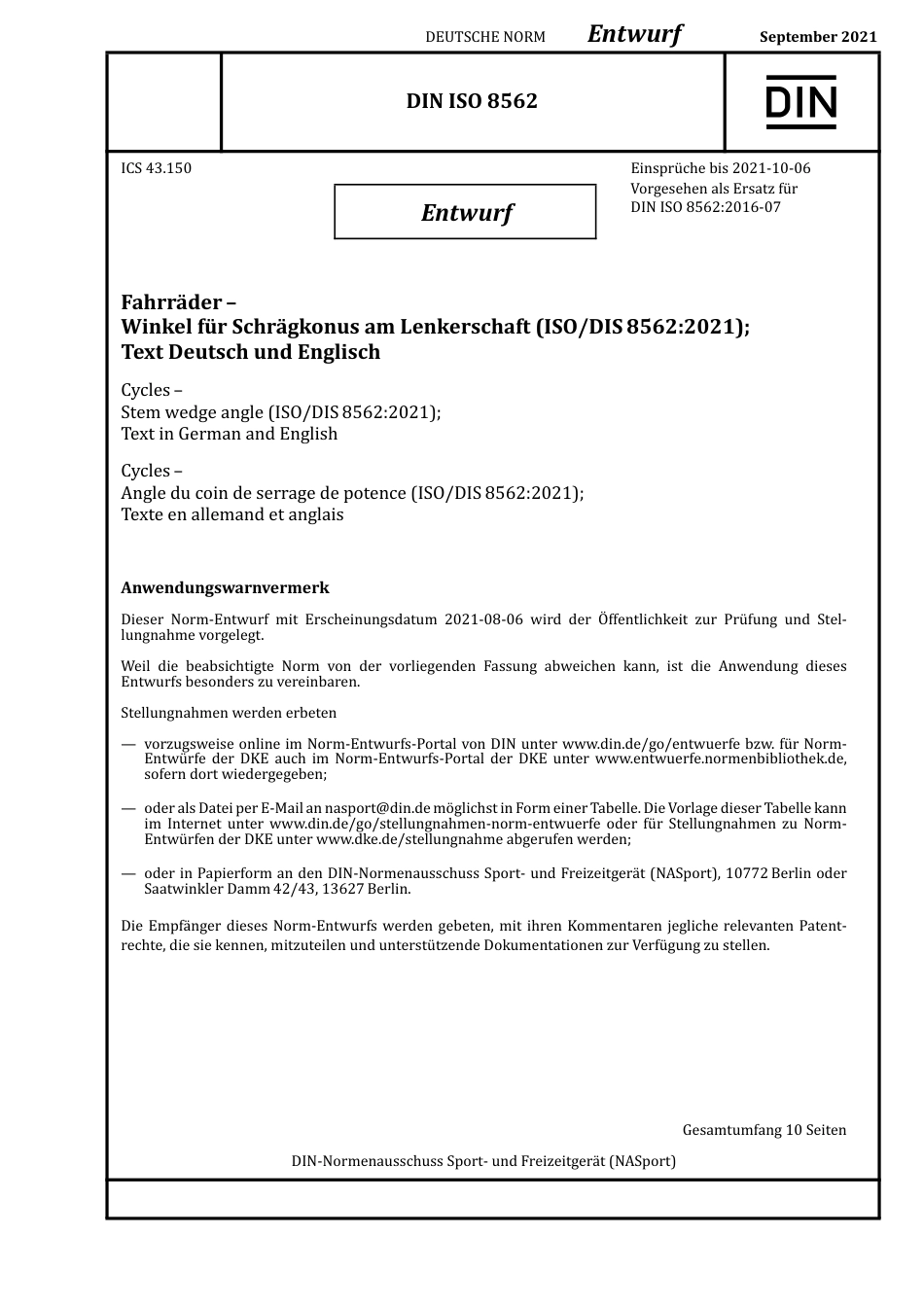 DEUTSCHE NORM Entwurf September 2021

DIN ISO 8562

DIN

ICS 43.150

Entwurf

Einsprüche bis 2021-10-06
Vorgesehen als Ersatz für DIN ISO 8562:2016-07

Fahrräder –
Winkel für Schrägkonus am Lenkerschaft (ISO/DIS 8562:2021);
Text Deutsch und Englisch

Cycles –
Stem wedge angle (ISO/DIS 8562:2021);
Text in German and English

Cycles –
Angle du coin de serrage de potence (ISO/DIS 8562:2021);
Texte en allemand et anglais

Anwendungswarnvermerk

Dieser Norm-Entwurf mit Erscheinungsdatum 2021-08-06 wird der Öffentlichkeit zur Prüfung und Stellungnahme vorgelegt.

Weil die beabsichtigte Norm von der vorliegenden Fassung abweichen kann, ist die Anwendung dieses Entwurfs besonders zu vereinbaren.

Stellungnahmen werden erbeten

— vorzugsweise online im Norm-Entwurfs-Portal von DIN unter www.din.de/go/entwuerfe bzw. für Norm-Entwürfe der DKE auch im Norm-Entwurfs-Portal der DKE unter www.entwuerfe.normenbibliothek.de, sofern dort wiedergegeben;

— oder als Datei per E-Mail an nasport@din.de möglichst in Form einer Tabelle. Die Vorlage dieser Tabelle kann im Internet unter www.din.de/go/stellungnahmen-norm-entwuerfe oder für Stellungnahmen zu Norm-Entwürfen der DKE unter www.dke.de/stellungnahme abgerufen werden;

— oder in Papierform an den DIN-Normenausschuss Sport- und Freizeitgerät (NASport), 10772 Berlin oder Saatwinkler Damm 42/43, 13627 Berlin.

Die Empfänger dieses Norm-Entwurfs werden gebeten, mit ihren Kommentaren jegliche relevanten Patentrechte, die sie kennen, mitzuteilen und unterstützende Dokumentationen zur Verfügung zu stellen.

Gesamtumfang 10 Seiten

DIN-Normenausschuss Sport- und Freizeitgerät (NASport)